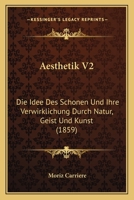 KESSINGER'S LEGACY REPRINTS

Aesthetik V2

Die Idee Des Schonen Und Ihre Verwirklichung Durch Natur, Geist Und Kunst (1859)

Moriz Carriere